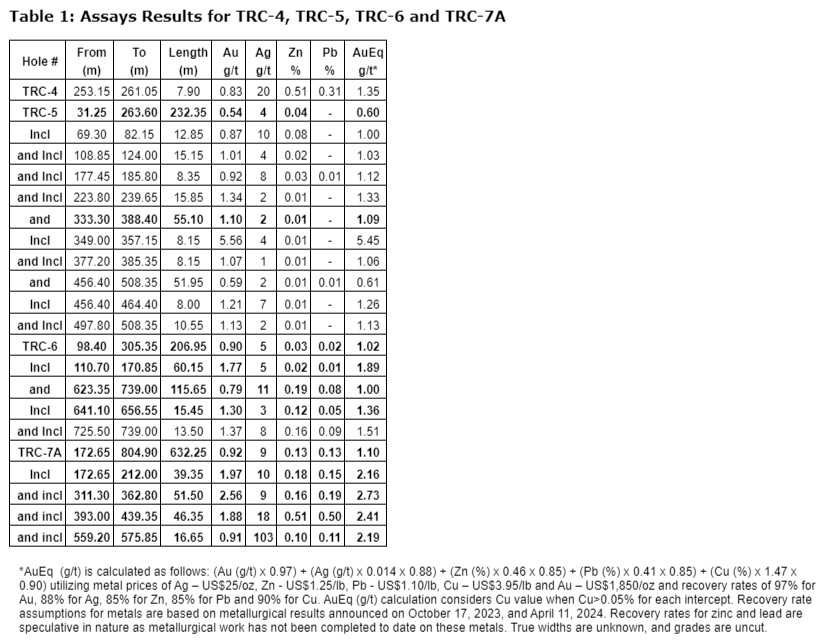 Table 1: Assays Results for TRC-4, TRC-5, TRC-6 and TRC-7A

| Hole # | From (m) | To (m) | Length (m) | Au g/t | Ag g/t | Zn % | Pb % | AuEq g/t* |
|---|---|---|---|---|---|---|---|---|
| TRC-4 | 253.15 | 261.05 | 7.90 | 0.83 | 20 | 0.51 | 0.31 | 1.35 |
| TRC-5 | 31.25 | 263.60 | 232.35 | 0.54 | 4 | 0.04 | - | 0.60 |
| Incl | 69.30 | 82.15 | 12.85 | 0.87 | 10 | 0.08 | - | 1.00 |
| and Incl | 108.85 | 124.00 | 15.15 | 1.01 | 4 | 0.02 | - | 1.03 |
| and Incl | 177.45 | 185.80 | 8.35 | 0.92 | 8 | 0.03 | 0.01 | 1.12 |
| and Incl | 223.80 | 239.65 | 15.85 | 1.34 | 2 | 0.01 | - | 1.33 |
| and | 333.30 | 388.40 | 55.10 | 1.10 | 2 | 0.01 | - | 1.09 |
| Incl | 349.00 | 357.15 | 8.15 | 5.56 | 4 | 0.01 | - | 5.45 |
| and Incl | 377.20 | 385.35 | 8.15 | 1.07 | 1 | 0.01 | - | 1.06 |
| and | 456.40 | 508.35 | 51.95 | 0.59 | 2 | 0.01 | 0.01 | 0.61 |
| Incl | 456.40 | 464.40 | 8.00 | 1.21 | 7 | 0.01 | - | 1.26 |
| and Incl | 497.80 | 508.35 | 10.55 | 1.13 | 2 | 0.01 | - | 1.13 |
| TRC-6 | 98.40 | 305.35 | 206.95 | 0.90 | 5 | 0.03 | 0.02 | 1.02 |
| Incl | 110.70 | 170.85 | 60.15 | 1.77 | 5 | 0.02 | 0.01 | 1.89 |
| and | 623.35 | 739.00 | 115.65 | 0.79 | 11 | 0.19 | 0.08 | 1.00 |
| Incl | 641.10 | 656.55 | 15.45 | 1.30 | 3 | 0.12 | 0.05 | 1.36 |
| and Incl | 725.50 | 739.00 | 13.50 | 1.37 | 8 | 0.16 | 0.09 | 1.51 |
| TRC-7A | 172.65 | 804.90 | 632.25 | 0.92 | 9 | 0.13 | 0.13 | 1.10 |
| Incl | 172.65 | 212.00 | 39.35 | 1.97 | 10 | 0.18 | 0.15 | 2.16 |
| and incl | 311.30 | 362.80 | 51.50 | 2.56 | 9 | 0.16 | 0.19 | 2.73 |
| and incl | 393.00 | 439.35 | 46.35 | 1.88 | 18 | 0.51 | 0.50 | 2.41 |
| and incl | 559.20 | 575.85 | 16.65 | 0.91 | 103 | 0.10 | 0.11 | 2.19 |

*AuEq (g/t) is calculated as follows: (Au (g/t) x 0.97) + (Ag (g/t) x 0.014 x 0.88) + (Zn (%) x 0.46 x 0.85) + (Pb (%) x 0.41 x 0.85) + (Cu (%) x 1.47 x 0.90) utilizing metal prices of Ag – US$25/oz, Zn - US$1.25/lb, Pb - US$1.10/lb, Cu – US$3.95/lb and Au – US$1,850/oz and recovery rates of 97% for Au, 88% for Ag, 85% for Zn, 85% for Pb and 90% for Cu. AuEq (g/t) calculation considers Cu value when Cu>0.05% for each intercept. Recovery rate assumptions for metals are based on metallurgical results announced on October 17, 2023, and April 11, 2024. Recovery rates for zinc and lead are speculative in nature as metallurgical work has not been completed to date on these metals. True widths are unknown, and grades are uncut.